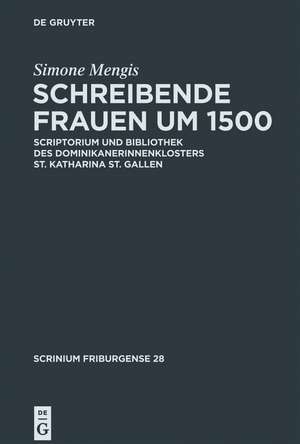 DE GRUYTER

Simone Mengis

SCHREIBENDE FRAUEN UM 1500

SCRIPTORIUM UND BIBLIOTHEK DES DOMINIKANERINNENKLOSTERS ST. KATHARINA ST. GALLEN

SCRINIUM FRIBURGENSE 28

DE G